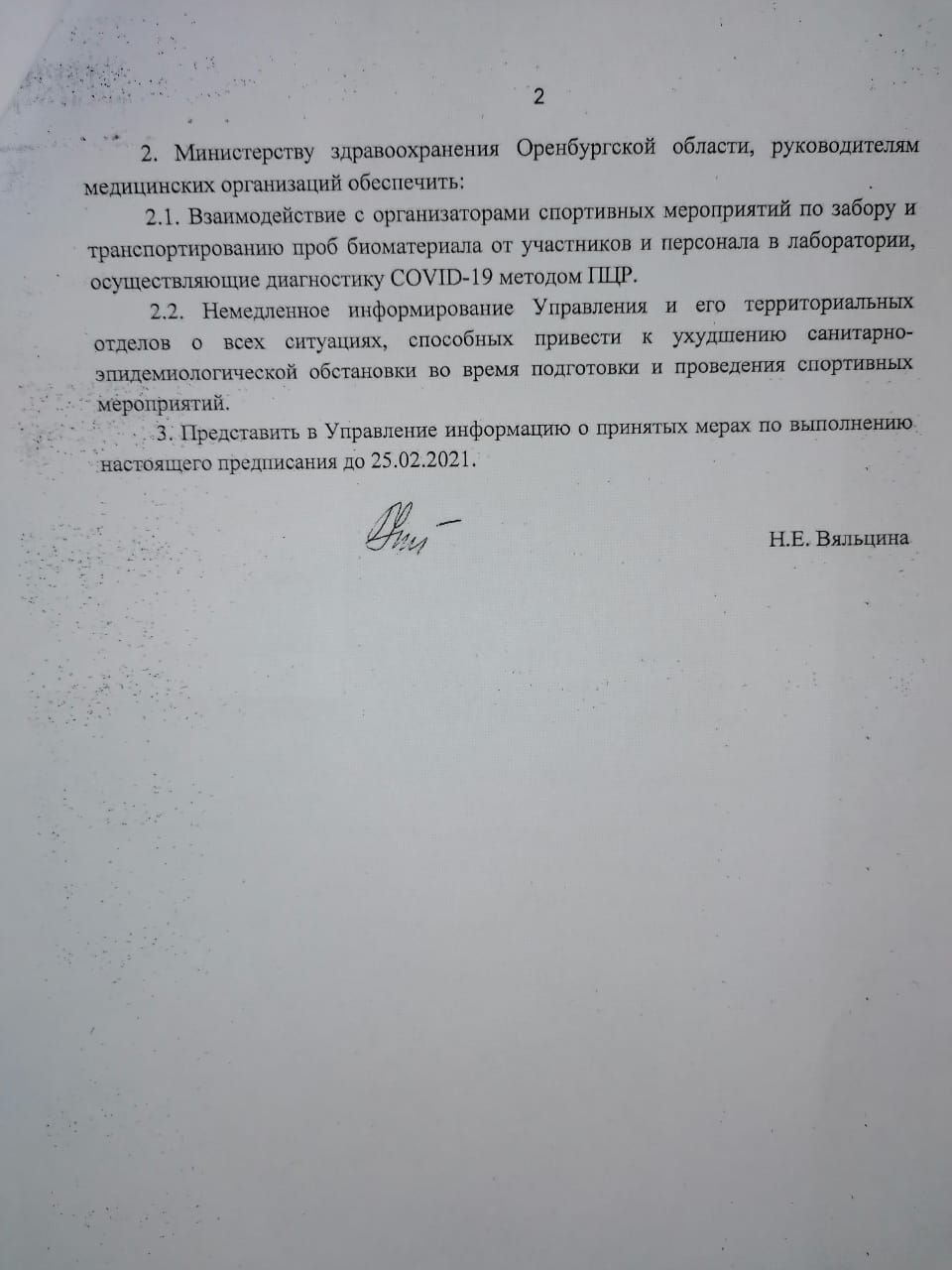 2

2. Министерству здравоохранения Оренбургской области, руководителям медицинских организаций обеспечить:

2.1. Взаимодействие с организаторами спортивных мероприятий по забору и транспортированию проб биоматериала от участников и персонала в лаборатории, осуществляющие диагностику COVID-19 методом ПЦР.

2.2. Немедленное информирование Управления и его территориальных отделов о всех ситуациях, способных привести к ухудшению санитарно-эпидемиологической обстановки во время подготовки и проведения спортивных мероприятий.

3. Представить в Управление информацию о принятых мерах по выполнению настоящего предписания до 25.02.2021.

Н.Е. Вяльцина